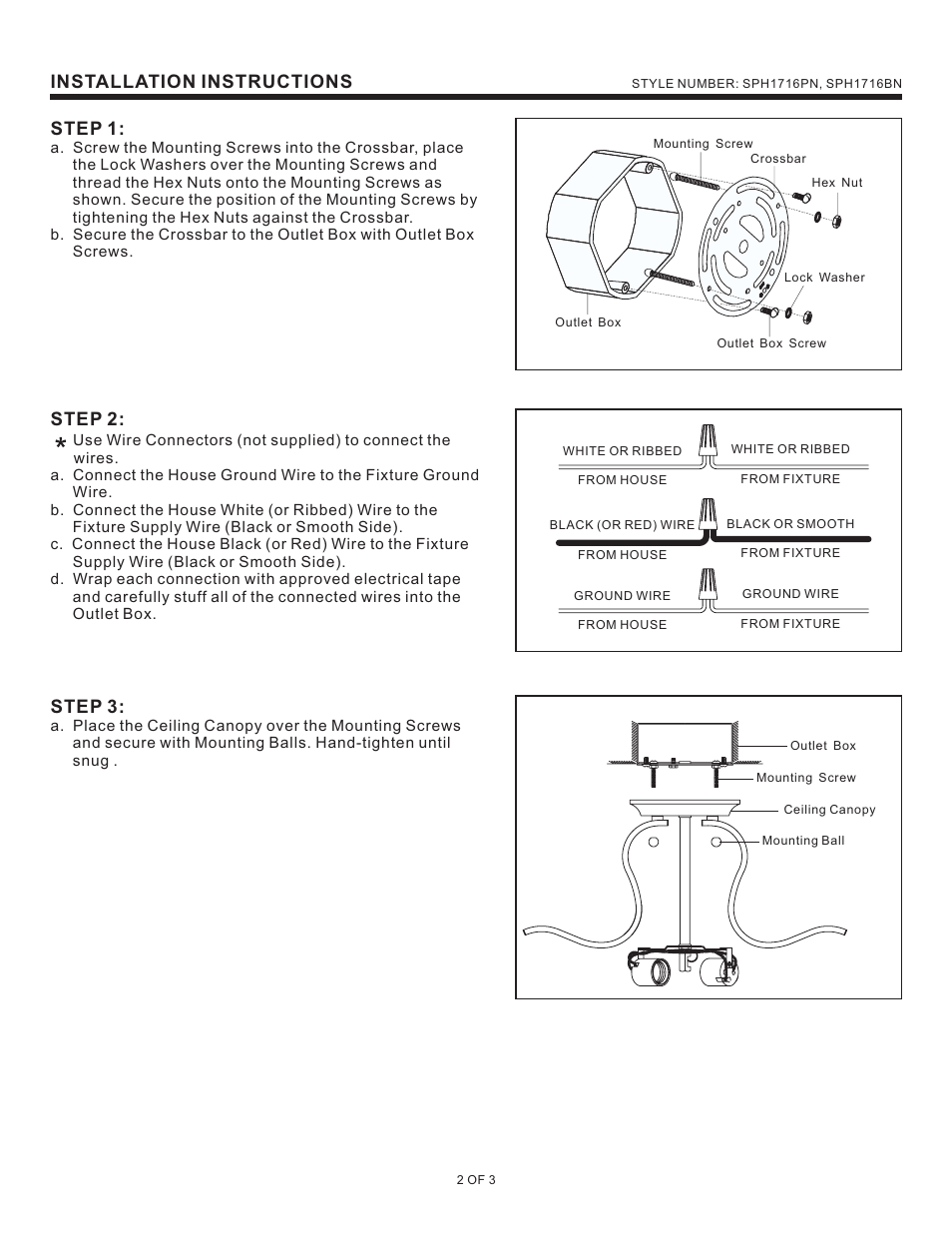 INSTALLATION INSTRUCTIONS

STYLE NUMBER: SPH1716PN, SPH1716BN

STEP 1:
a. Screw the Mounting Screws into the Crossbar, place the Lock Washers over the Mounting Screws and thread the Hex Nuts onto the Mounting Screws as shown. Secure the position of the Mounting Screws by tightening the Hex Nuts against the Crossbar.
b. Secure the Crossbar to the Outlet Box with Outlet Box Screws.

Mounting Screw
Crossbar
Hex Nut
Lock Washer
Outlet Box
Outlet Box Screw

STEP 2:
* Use Wire Connectors (not supplied) to connect the wires.
a. Connect the House Ground Wire to the Fixture Ground Wire.
b. Connect the House White (or Ribbed) Wire to the Fixture Supply Wire (Black or Smooth Side).
c. Connect the House Black (or Red) Wire to the Fixture Supply Wire (Black or Smooth Side).
d. Wrap each connection with approved electrical tape and carefully stuff all of the connected wires into the Outlet Box.

WHITE OR RIBBED
FROM HOUSE
WHITE OR RIBBED
FROM FIXTURE
BLACK (OR RED) WIRE
FROM HOUSE
BLACK OR SMOOTH
FROM FIXTURE
GROUND WIRE
FROM HOUSE
GROUND WIRE
FROM FIXTURE

STEP 3:
a. Place the Ceiling Canopy over the Mounting Screws and secure with Mounting Balls. Hand-tighten until snug .

Outlet Box
Mounting Screw
Ceiling Canopy
Mounting Ball

2 OF 3